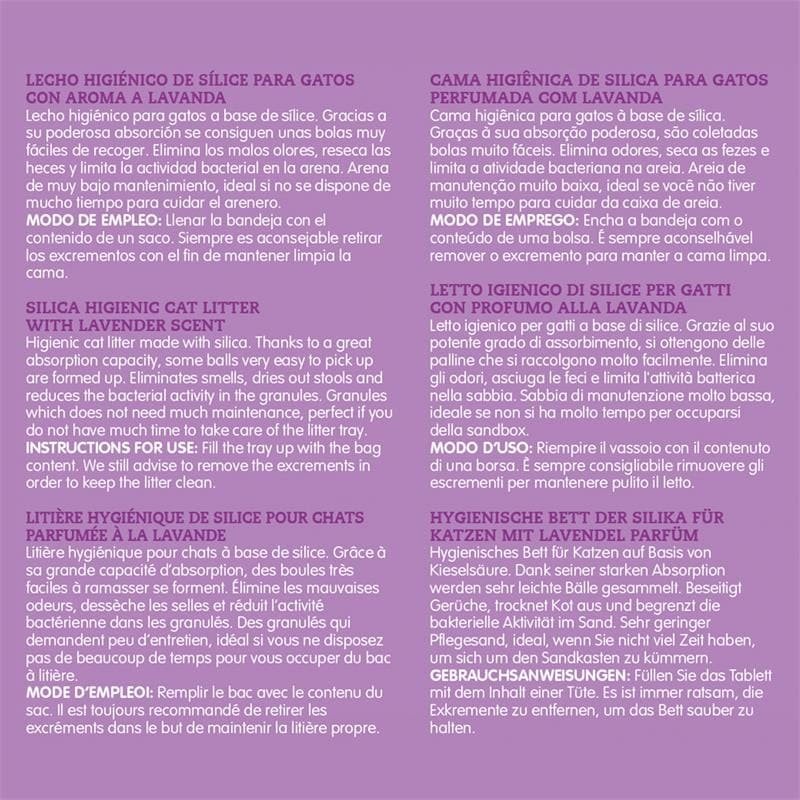 LECHO HIGIÉNICO DE SÍLICE PARA GATOS CON AROMA A LAVANDA
Lecho higiénico para gatos a base de sílice. Gracias a su poderosa absorción se consiguen unas bolas muy fáciles de recoger. Elimina los malos olores, reseca las heces y limita la actividad bacterial en la arena. Arena de muy bajo mantenimiento, ideal si no se dispone de mucho tiempo para cuidar el arenero.
MODO DE EMPLEO: Llenar la bandeja con el contenido de un saco. Siempre es aconsejable retirar los excrementos con el fin de mantener limpia la cama.

SILICA HIGIENIC CAT LITTER WITH LAVENDER SCENT
Higienic cat litter made with silica. Thanks to a great absorption capacity, some balls very easy to pick up are formed up. Eliminates smells, dries out stools and reduces the bacterial activity in the granules. Granules which does not need much maintenance, perfect if you do not have much time to take care of the litter tray.
INSTRUCTIONS FOR USE: Fill the tray up with the bag content. We still advise to remove the excrements in order to keep the litter clean.

LITIÈRE HYGIÉNIQUE DE SILICE POUR CHATS PARFUMÉE À LA LAVANDE
Litière hygiénique pour chats à base de silice. Grâce à sa grande capacité d'absorption, des boules très faciles à ramasser se forment. Élimine les mauvaises odeurs, dessèche les selles et réduit l'activité bactérienne dans les granulés. Des granulés qui demandent peu d'entretien, idéal si vous ne disposez pas de beaucoup de temps pour vous occuper du bac à litière.
MODE D'EMPLEOI: Remplir le bac avec le contenu du sac. Il est toujours recommandé de retirer les excréments dans le but de maintenir la litière propre.

CAMA HIGIÊNICA DE SILICA PARA GATOS PERFUMADA COM LAVANDA
Cama higiênica para gatos à base de sílica. Graças à sua absorção poderosa, são coletadas bolas muito fáceis. Elimina odores, seca as fezes e limita a atividade bacteriana na areia. Areia de manutenção muito baixa, ideal se você não tiver muito tempo para cuidar da caixa de areia.
MODO DE EMPREGO: Encha a bandeja com o conteúdo de uma bolsa. É sempre aconselhável remover o excremento para manter a cama limpa.

LETTO IGIENICO DI SILICE PER GATTI CON PROFUMO ALLA LAVANDA
Letto igienico per gatti a base di silice. Grazie al suo potente grado di assorbimento, si ottengono delle palline che si raccolgono molto facilmente. Elimina gli odori, asciuga le feci e limita l'attività batterica nella sabbia. Sabbia di manutenzione molto bassa, ideale se non si ha molto tempo per occuparsi della sandbox.
MODO D'USO: Riempire il vassoio con il contenuto di una borsa. È sempre consigliabile rimuovere gli escrementi per mantenere pulito il letto.

HYGIENISCHE BETT DER SILIKA FÜR KATZEN MIT LAVENDEL PARFÜM
Hygienisches Bett für Katzen auf Basis von Kieselsäure. Dank seiner starken Absorption werden sehr leichte Bälle gesammelt. Beseitigt Gerüche, trocknet Kot aus und begrenzt die bakterielle Aktivität im Sand. Sehr geringer Pflegesand, ideal, wenn Sie nicht viel Zeit haben, um sich um den Sandkasten zu kümmern.
GEBRAUCHSANWEISUNGEN: Füllen Sie das Tablett mit dem Inhalt einer Tüte. Es ist immer ratsam, die Exkremente zu entfernen, um das Bett sauber zu halten.